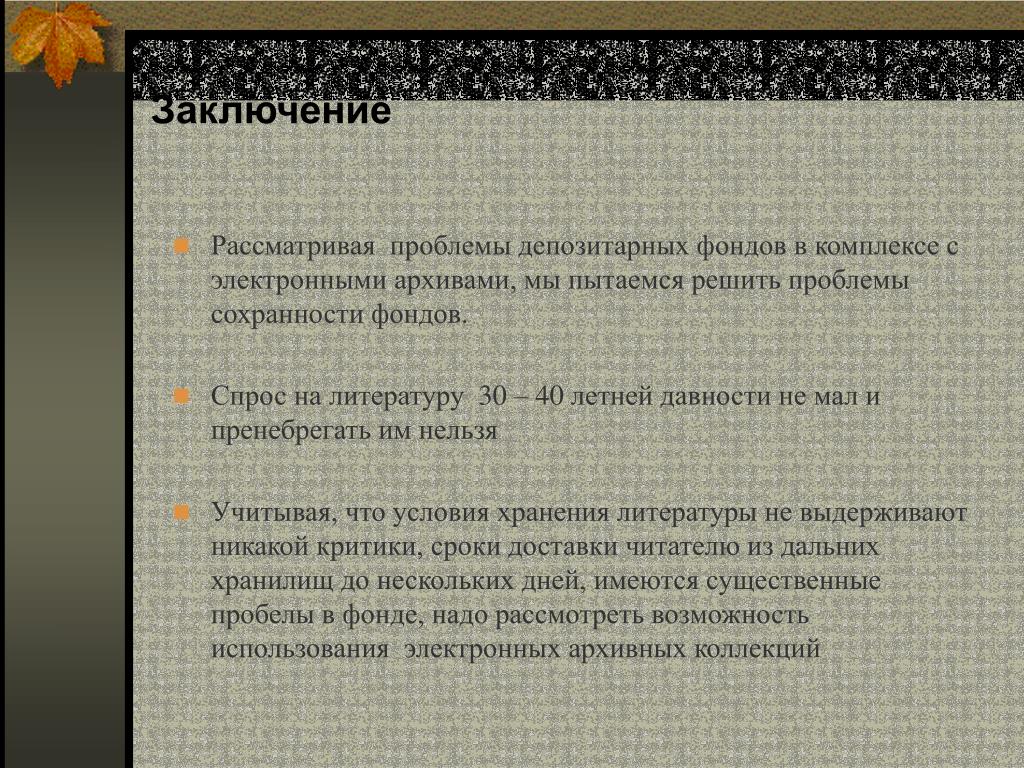 Заключение

Рассматривая проблемы депозитарных фондов в комплексе с электронными архивами, мы пытаемся решить проблемы сохранности фондов.

Спрос на литературу 30 – 40 летней давности не мал и пренебрегать им нельзя

Учитывая, что условия хранения литературы не выдерживают никакой критики, сроки доставки читателю из дальних хранилищ до нескольких дней, имеются существенные пробелы в фонде, надо рассмотреть возможность использования электронных архивных коллекций